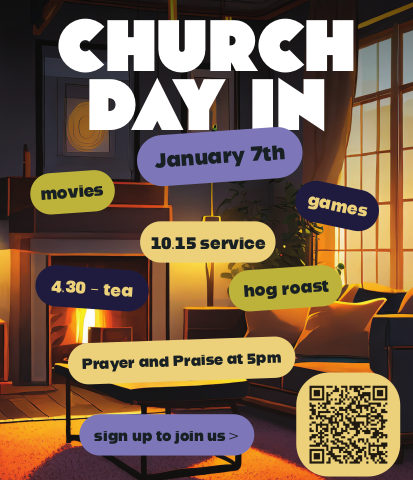 CHURCH DAY IN

January 7th

movies

games

10.15 service

4.30 - tea

hog roast

Prayer and Praise at 5pm

sign up to join us >